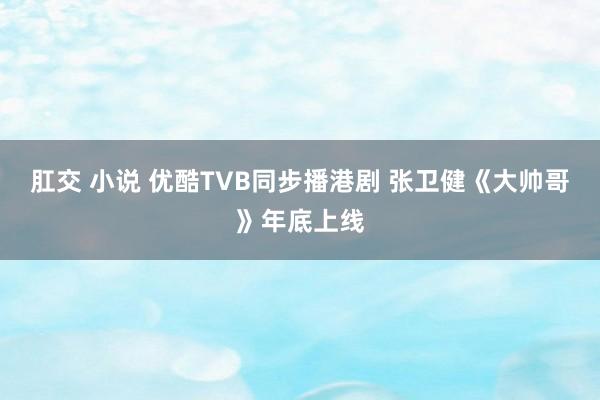 肛交 小说 优酷TVB同步播港剧 张卫健《大帅哥》年底上线